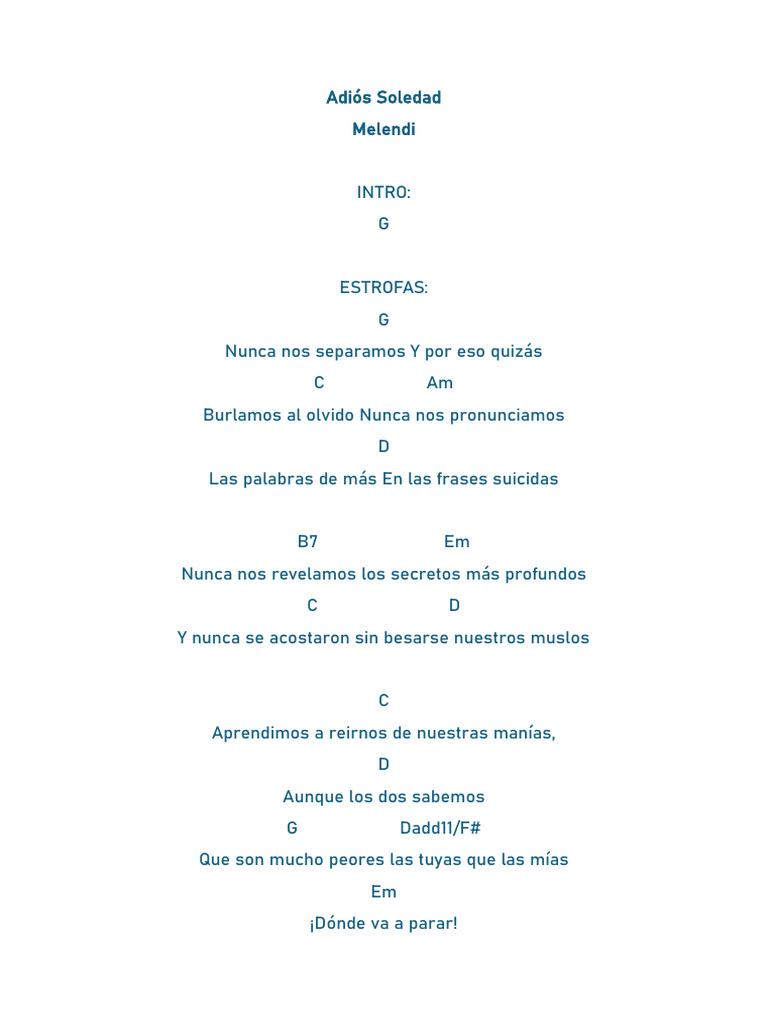 Adiós Soledad
Melendi

INTRO:
G

ESTROFAS:
G
Nunca nos separamos Y por eso quizás
C Am
Burlamos al olvido Nunca nos pronunciamos
D
Las palabras de más En las frases suicidas

B7 Em
Nunca nos revelamos los secretos más profundos
C D
Y nunca se acostaron sin besarse nuestros muslos

C
Aprendimos a reirnos de nuestras manías,
D
Aunque los dos sabemos
G Dadd11/F#
Que son mucho peores las tuyas que las mías
Em
¡Dónde va a parar!